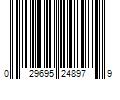 0 29695 24897 9